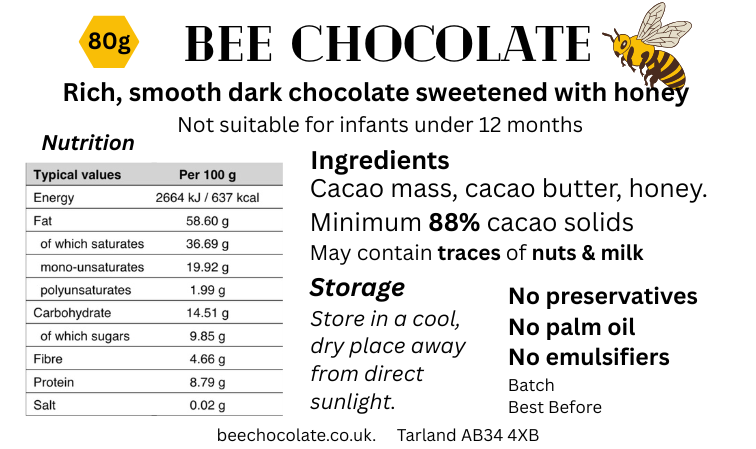 80g

BEE CHOCOLATE

Rich, smooth dark chocolate sweetened with honey

Not suitable for infants under 12 months

Nutrition

| Typical values | Per 100 g |
|---|---|
| Energy | 2664 kJ / 637 kcal |
| Fat | 58.60 g |
| of which saturates | 36.69 g |
| mono-unsaturates | 19.92 g |
| polyunsaturates | 1.99 g |
| Carbohydrate | 14.51 g |
| of which sugars | 9.85 g |
| Fibre | 4.66 g |
| Protein | 8.79 g |
| Salt | 0.02 g |

Ingredients

Cacao mass, cacao butter, honey.

Minimum 88% cacao solids

May contain traces of nuts & milk

Storage

Store in a cool, dry place away from direct sunlight.

No preservatives
No palm oil
No emulsifiers

Batch
Best Before

beechocolate.co.uk. Tarland AB34 4XB